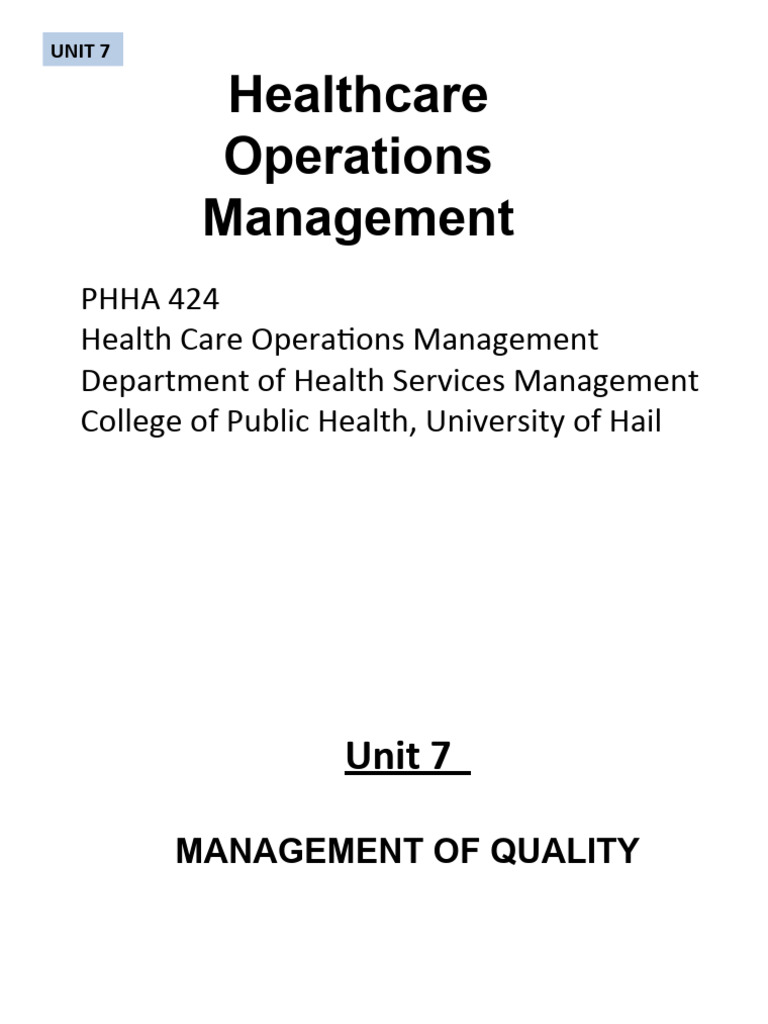 UNIT 7

Healthcare Operations Management

PHHA 424
Health Care Operations Management
Department of Health Services Management
College of Public Health, University of Hail

Unit 7

MANAGEMENT OF QUALITY